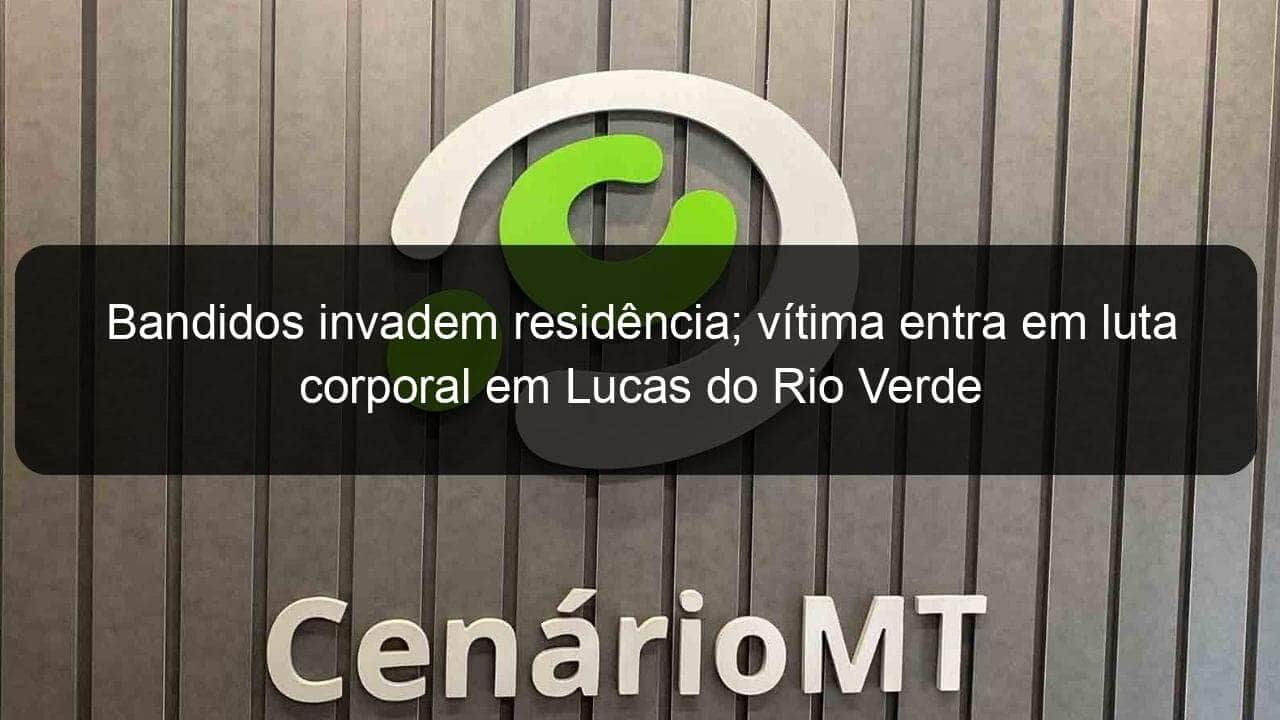 Bandidos invadem residência; vítima entra em luta corporal em Lucas do Rio Verde

CenárioMT